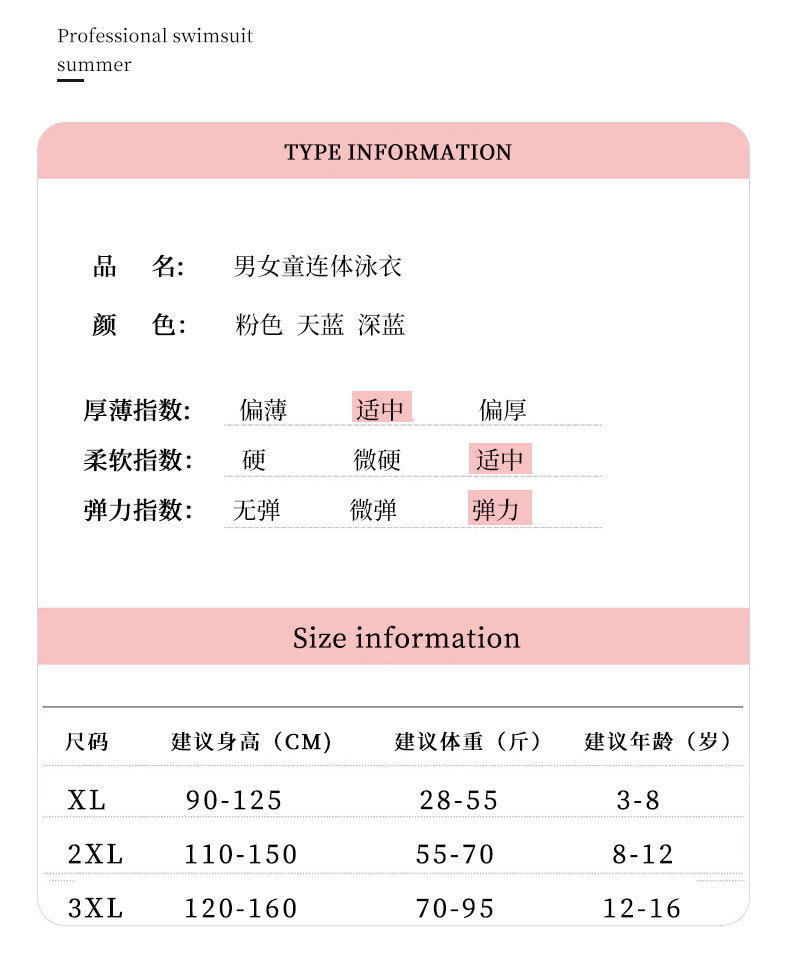 Professional swimsuit
summer

TYPE INFORMATION

品　名:　男女童连体泳衣

颜　色:　粉色 天蓝 深蓝

厚薄指数:　偏薄　适中　偏厚

柔软指数:　硬　微硬　适中

弹力指数:　无弹　微弹　弹力

Size information

| 尺码 | 建议身高（CM） | 建议体重（斤） | 建议年龄（岁） |
|---|---|---|---|
| XL | 90-125 | 28-55 | 3-8 |
| 2XL | 110-150 | 55-70 | 8-12 |
| 3XL | 120-160 | 70-95 | 12-16 |